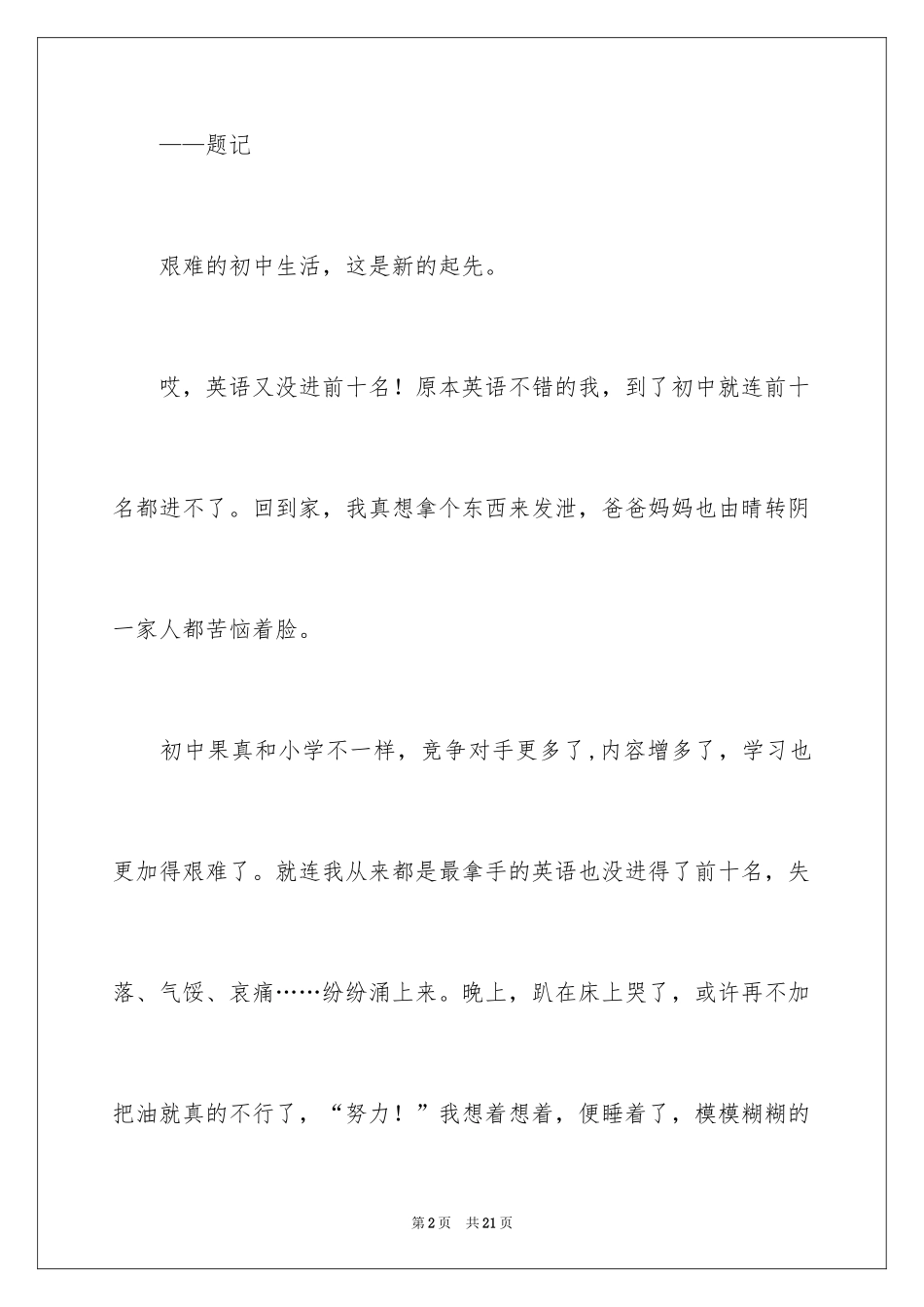 ——题记

艰难的初中生活，这是新的起先。

哎，英语又没进前十名！原本英语不错的我，到了初中就连前十名都进不了。回到家，我真想拿个东西来发泄，爸爸妈妈也由晴转阴一家人都苦恼着脸。

初中果真和小学不一样，竞争对手更多了,内容增多了，学习也更加得艰难了。就连我从来都是最拿手的英语也没进得了前十名，失落、气馁、哀痛……纷纷涌上来。晚上，趴在床上哭了，或许再不加把油就真的不行了，“努力！”我想着想着，便睡着了，模模糊糊的

第2页　共21页